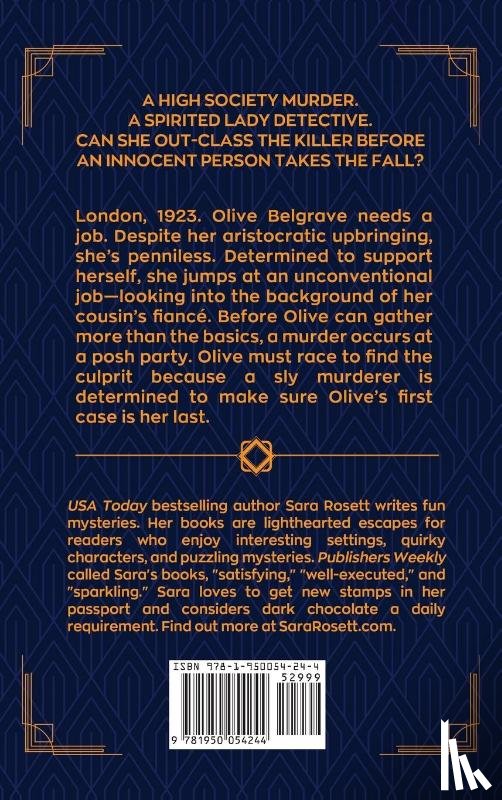 A HIGH SOCIETY MURDER.
A SPIRITED LADY DETECTIVE.
CAN SHE OUT-CLASS THE KILLER BEFORE AN INNOCENT PERSON TAKES THE FALL?

London, 1923. Olive Belgrave needs a job. Despite her aristocratic upbringing, she's penniless. Determined to support herself, she jumps at an unconventional job—looking into the background of her cousin's fiancé. Before Olive can gather more than the basics, a murder occurs at a posh party. Olive must race to find the culprit because a sly murderer is determined to make sure Olive's first case is her last.

USA Today bestselling author Sara Rosett writes fun mysteries. Her books are lighthearted escapes for readers who enjoy interesting settings, quirky characters, and puzzling mysteries. Publishers Weekly called Sara's books, "satisfying," "well-executed," and "sparkling." Sara loves to get new stamps in her passport and considers dark chocolate a daily requirement. Find out more at SaraRosett.com.

ISBN 978-1-950054-24-4
52999
9 781950 054244